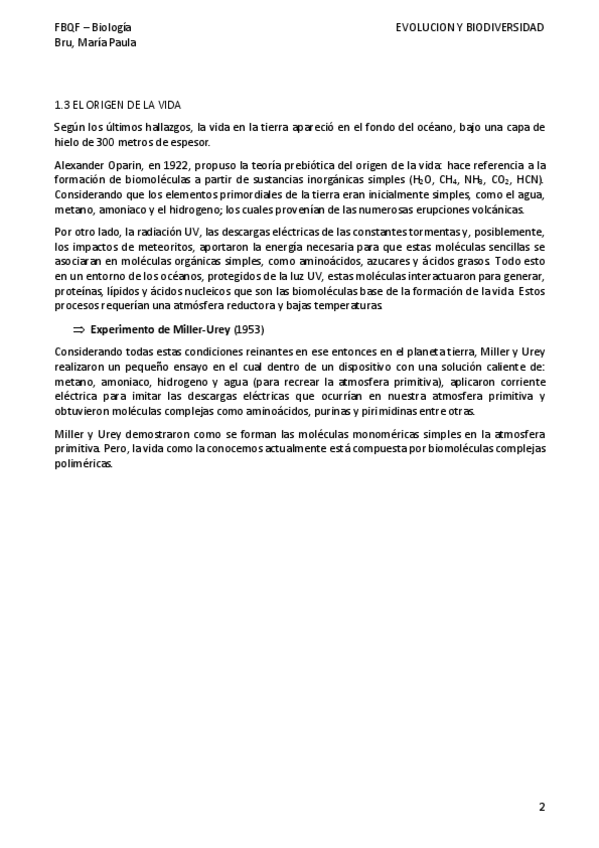 FBQF – Biología
Bru, María Paula

EVOLUCION Y BIODIVERSIDAD

1.3 EL ORIGEN DE LA VIDA

Según los últimos hallazgos, la vida en la tierra apareció en el fondo del océano, bajo una capa de hielo de 300 metros de espesor.

Alexander Oparin, en 1922, propuso la teoría prebiótica del origen de la vida: hace referencia a la formación de biomoléculas a partir de sustancias inorgánicas simples ($H_2O$, $CH_4$, $NH_3$, $CO_2$, HCN). Considerando que los elementos primordiales de la tierra eran inicialmente simples, como el agua, metano, amoniaco y el hidrogeno; los cuales provenían de las numerosas erupciones volcánicas.

Por otro lado, la radiación UV, las descargas eléctricas de las constantes tormentas y, posiblemente, los impactos de meteoritos, aportaron la energía necesaria para que estas moléculas sencillas se asociaran en moléculas orgánicas simples, como aminoácidos, azucares y ácidos grasos. Todo esto en un entorno de los océanos, protegidos de la luz UV, estas moléculas interactuaron para generar, proteínas, lípidos y ácidos nucleicos que son las biomoléculas base de la formación de la vida. Estos procesos requerían una atmósfera reductora y bajas temperaturas.

⇒ Experimento de Miller-Urey (1953)

Considerando todas estas condiciones reinantes en ese entonces en el planeta tierra, Miller y Urey realizaron un pequeño ensayo en el cual dentro de un dispositivo con una solución caliente de: metano, amoniaco, hidrogeno y agua (para recrear la atmosfera primitiva), aplicaron corriente eléctrica para imitar las descargas eléctricas que ocurrían en nuestra atmosfera primitiva y obtuvieron moléculas complejas como aminoácidos, purinas y pirimidinas entre otras.

Miller y Urey demostraron como se forman las moléculas monoméricas simples en la atmosfera primitiva. Pero, la vida como la conocemos actualmente está compuesta por biomoléculas complejas poliméricas.

2